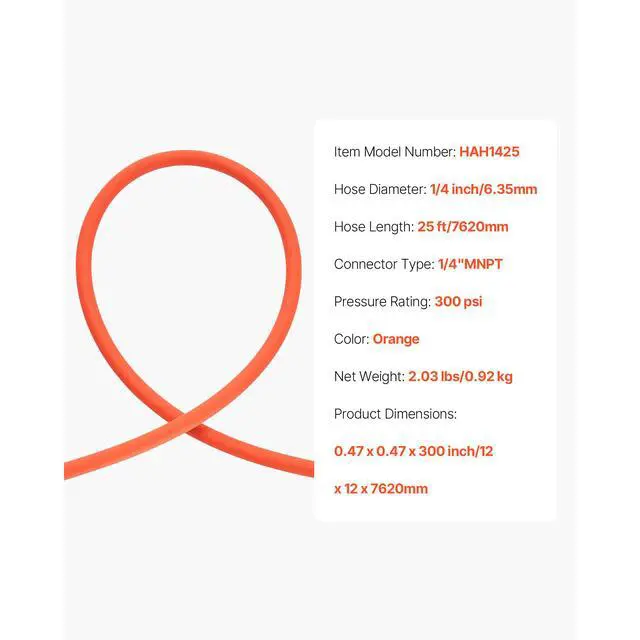 Item Model Number: HAH1425

Hose Diameter: 1/4 inch/6.35mm

Hose Length: 25 ft/7620mm

Connector Type: 1/4"MNPT

Pressure Rating: 300 psi

Color: Orange

Net Weight: 2.03 lbs/0.92 kg

Product Dimensions:

0.47 x 0.47 x 300 inch/12 x 12 x 7620mm